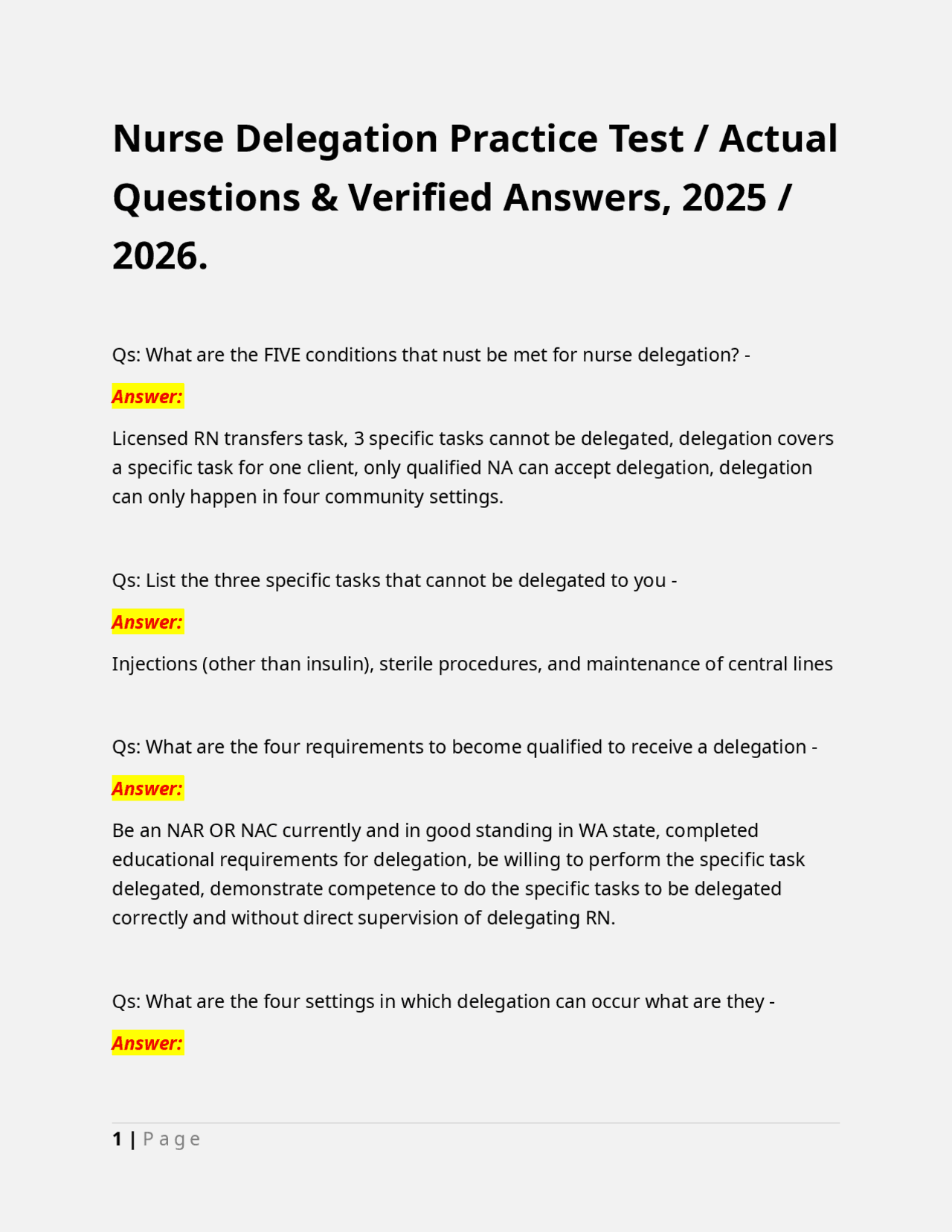 Nurse Delegation Practice Test / Actual Questions & Verified Answers, 2025 / 2026.

Qs: What are the FIVE conditions that nust be met for nurse delegation? -

Answer:

Licensed RN transfers task, 3 specific tasks cannot be delegated, delegation covers a specific task for one client, only qualified NA can accept delegation, delegation can only happen in four community settings.

Qs: List the three specific tasks that cannot be delegated to you -

Answer:

Injections (other than insulin), sterile procedures, and maintenance of central lines

Qs: What are the four requirements to become qualified to receive a delegation -

Answer:

Be an NAR OR NAC currently and in good standing in WA state, completed educational requirements for delegation, be willing to perform the specific task delegated, demonstrate competence to do the specific tasks to be delegated correctly and without direct supervision of delegating RN.

Qs: What are the four settings in which delegation can occur what are they -

Answer:

1 | Page